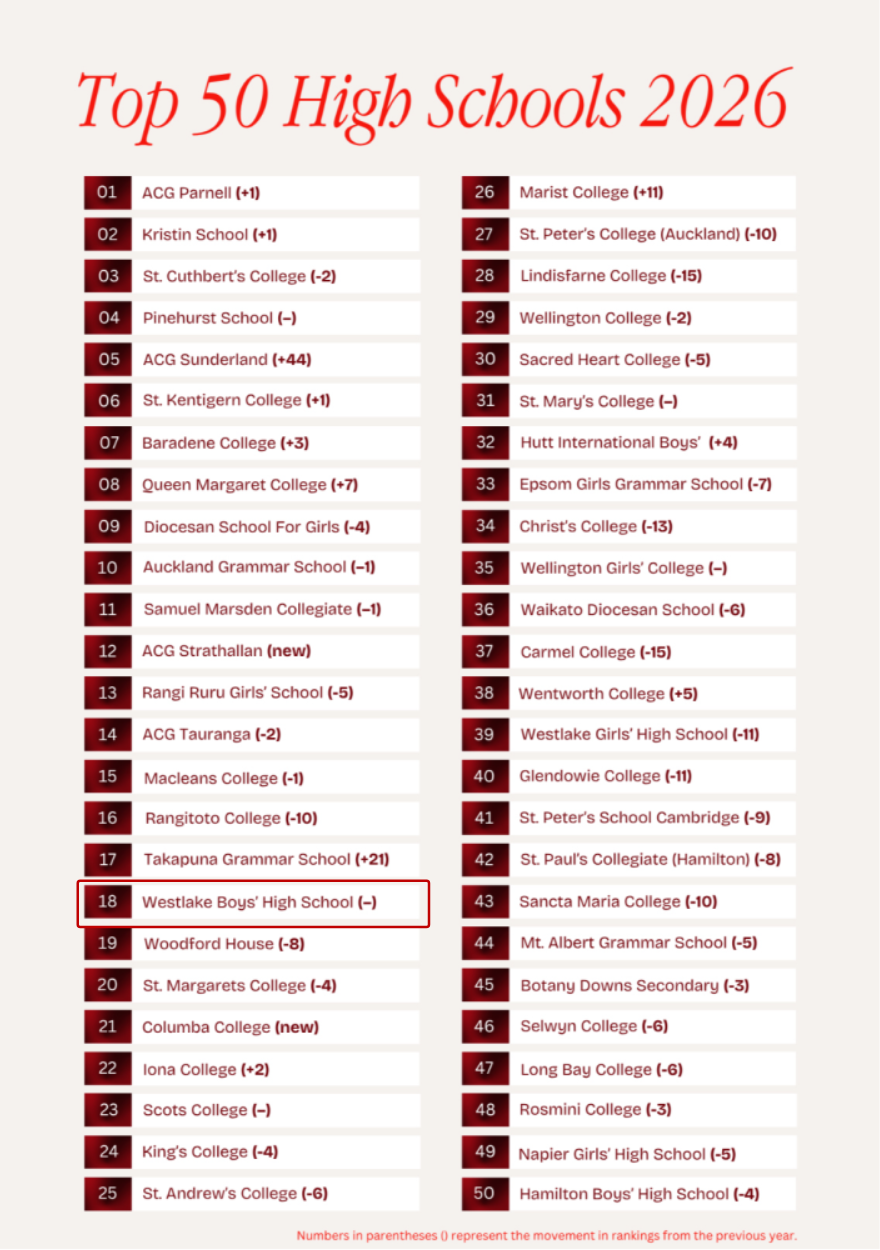 Top 50 High Schools 2026

01 ACG Parnell (+1)
02 Kristin School (+1)
03 St. Cuthbert's College (-2)
04 Pinehurst School (–)
05 ACG Sunderland (+44)
06 St. Kentigern College (+1)
07 Baradene College (+3)
08 Queen Margaret College (+7)
09 Diocesan School For Girls (-4)
10 Auckland Grammar School (–1)
11 Samuel Marsden Collegiate (–1)
12 ACG Strathallan (new)
13 Rangi Ruru Girls' School (-5)
14 ACG Tauranga (-2)
15 Macleans College (-1)
16 Rangitoto College (-10)
17 Takapuna Grammar School (+21)
18 Westlake Boys' High School (–)
19 Woodford House (-8)
20 St. Margarets College (-4)
21 Columba College (new)
22 Iona College (+2)
23 Scots College (–)
24 King's College (-4)
25 St. Andrew's College (-6)

26 Marist College (+11)
27 St. Peter's College (Auckland) (-10)
28 Lindisfarne College (-15)
29 Wellington College (-2)
30 Sacred Heart College (-5)
31 St. Mary's College (–)
32 Hutt International Boys' (+4)
33 Epsom Girls Grammar School (-7)
34 Christ's College (-13)
35 Wellington Girls' College (–)
36 Waikato Diocesan School (-6)
37 Carmel College (-15)
38 Wentworth College (+5)
39 Westlake Girls' High School (-11)
40 Glendowie College (-11)
41 St. Peter's School Cambridge (-9)
42 St. Paul's Collegiate (Hamilton) (-8)
43 Sancta Maria College (-10)
44 Mt. Albert Grammar School (-5)
45 Botany Downs Secondary (-3)
46 Selwyn College (-6)
47 Long Bay College (-6)
48 Rosmini College (-3)
49 Napier Girls' High School (-5)
50 Hamilton Boys' High School (-4)

Numbers in parentheses () represent the movement in rankings from the previous year.